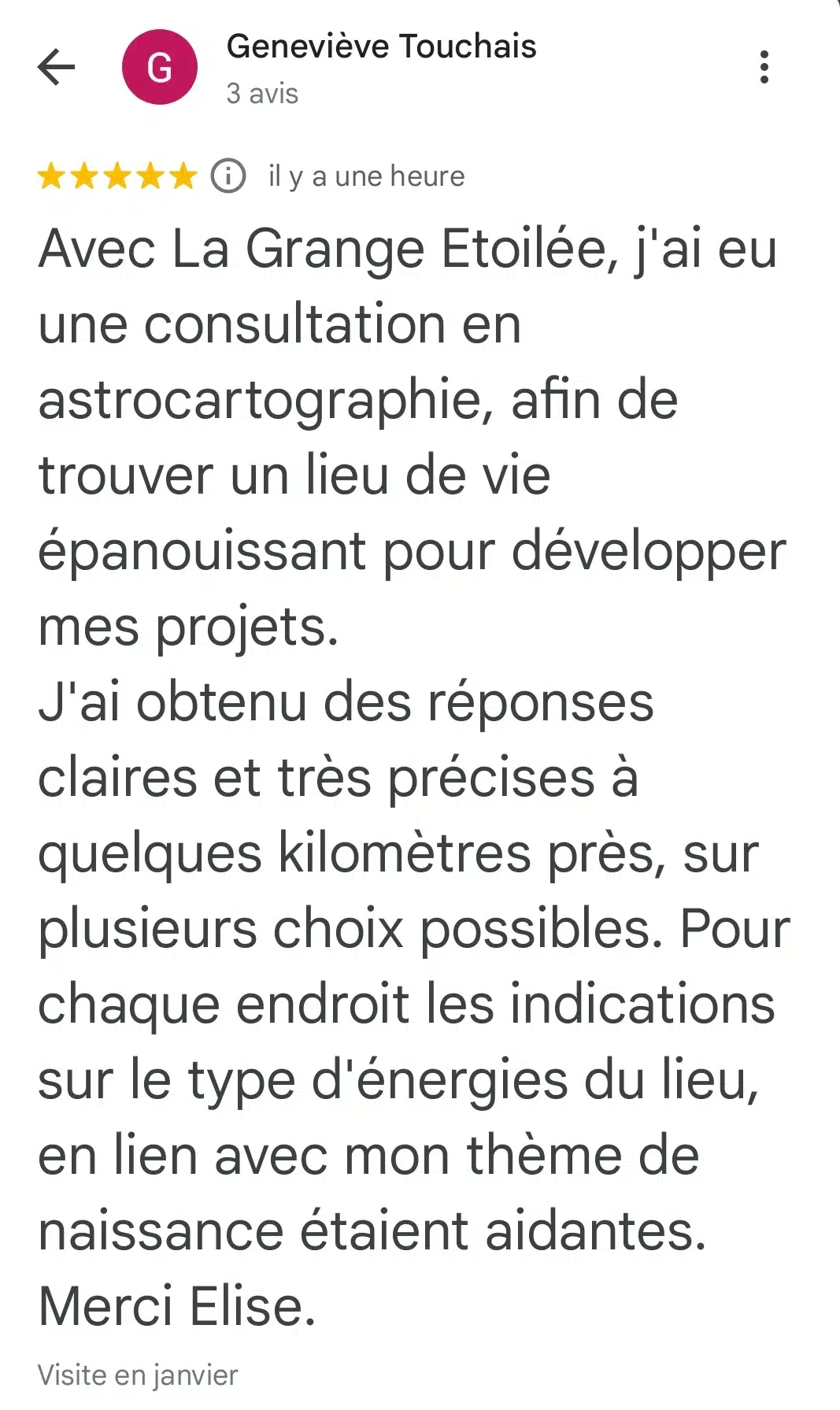 G

Geneviève Touchais
3 avis

il y a une heure

Avec La Grange Etoilée, j'ai eu une consultation en astrocartographie, afin de trouver un lieu de vie épanouissant pour développer mes projets.
J'ai obtenu des réponses claires et très précises à quelques kilomètres près, sur plusieurs choix possibles. Pour chaque endroit les indications sur le type d'énergies du lieu, en lien avec mon thème de naissance étaient aidantes.
Merci Elise.

Visite en janvier